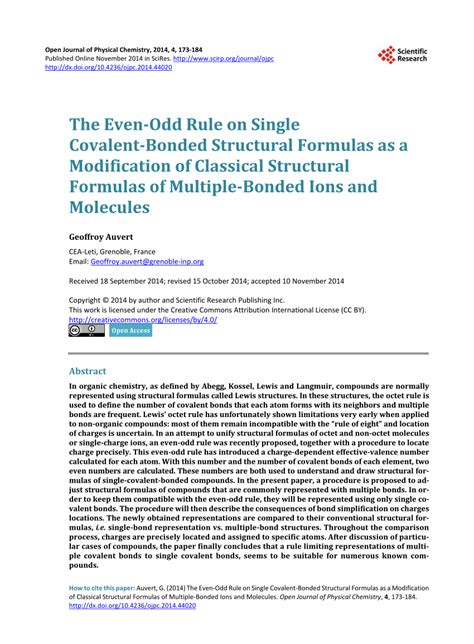 Open Journal of Physical Chemistry, 2014, 4, 173-184
Published Online November 2014 in SciRes. http://www.scirp.org/journal/ojpc
http://dx.doi.org/10.4236/ojpc.2014.44020

Scientific Research

The Even-Odd Rule on Single Covalent-Bonded Structural Formulas as a Modification of Classical Structural Formulas of Multiple-Bonded Ions and Molecules

Geoffroy Auvert

CEA-Leti, Grenoble, France
Email: Geoffroy.auvert@grenoble-inp.org

Received 18 September 2014; revised 15 October 2014; accepted 10 November 2014

Copyright © 2014 by author and Scientific Research Publishing Inc.
This work is licensed under the Creative Commons Attribution International License (CC BY).
http://creativecommons.org/licenses/by/4.0/
Open Access

Abstract

In organic chemistry, as defined by Abegg, Kossel, Lewis and Langmuir, compounds are normally represented using structural formulas called Lewis structures. In these structures, the octet rule is used to define the number of covalent bonds that each atom forms with its neighbors and multiple bonds are frequent. Lewis' octet rule has unfortunately shown limitations very early when applied to non-organic compounds: most of them remain incompatible with the "rule of eight" and location of charges is uncertain. In an attempt to unify structural formulas of octet and non-octet molecules or single-charge ions, an even-odd rule was recently proposed, together with a procedure to locate charge precisely. This even-odd rule has introduced a charge-dependent effective-valence number calculated for each atom. With this number and the number of covalent bonds of each element, two even numbers are calculated. These numbers are both used to understand and draw structural formulas of single-covalent-bonded compounds. In the present paper, a procedure is proposed to adjust structural formulas of compounds that are commonly represented with multiple bonds. In order to keep them compatible with the even-odd rule, they will be represented using only single covalent bonds. The procedure will then describe the consequences of bond simplification on charges locations. The newly obtained representations are compared to their conventional structural formulas, i.e. single-bond representation vs. multiple-bond structures. Throughout the comparison process, charges are precisely located and assigned to specific atoms. After discussion of particular cases of compounds, the paper finally concludes that a rule limiting representations of multiple covalent bonds to single covalent bonds, seems to be suitable for numerous known compounds.

How to cite this paper: Auvert, G. (2014) The Even-Odd Rule on Single Covalent-Bonded Structural Formulas as a Modification of Classical Structural Formulas of Multiple-Bonded Ions and Molecules. Open Journal of Physical Chemistry, 4, 173-184.
http://dx.doi.org/10.4236/ojpc.2014.44020